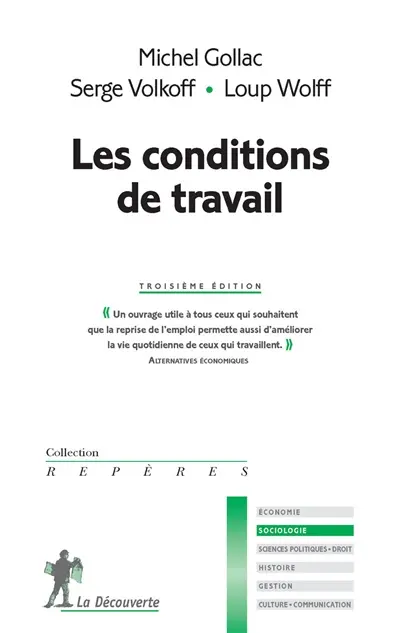 Michel Gollac
Serge Volkoff • Loup Wolff

Les conditions de travail

TROISIÈME ÉDITION

« Un ouvrage utile à tous ceux qui souhaitent que la reprise de l'emploi permette aussi d'améliorer la vie quotidienne de ceux qui travaillent. »
ALTERNATIVES ÉCONOMIQUES

Collection
REPÈRES

ÉCONOMIE
SOCIOLOGIE
SCIENCES POLITIQUES • DROIT
HISTOIRE
GESTION
CULTURE • COMMUNICATION

La Découverte